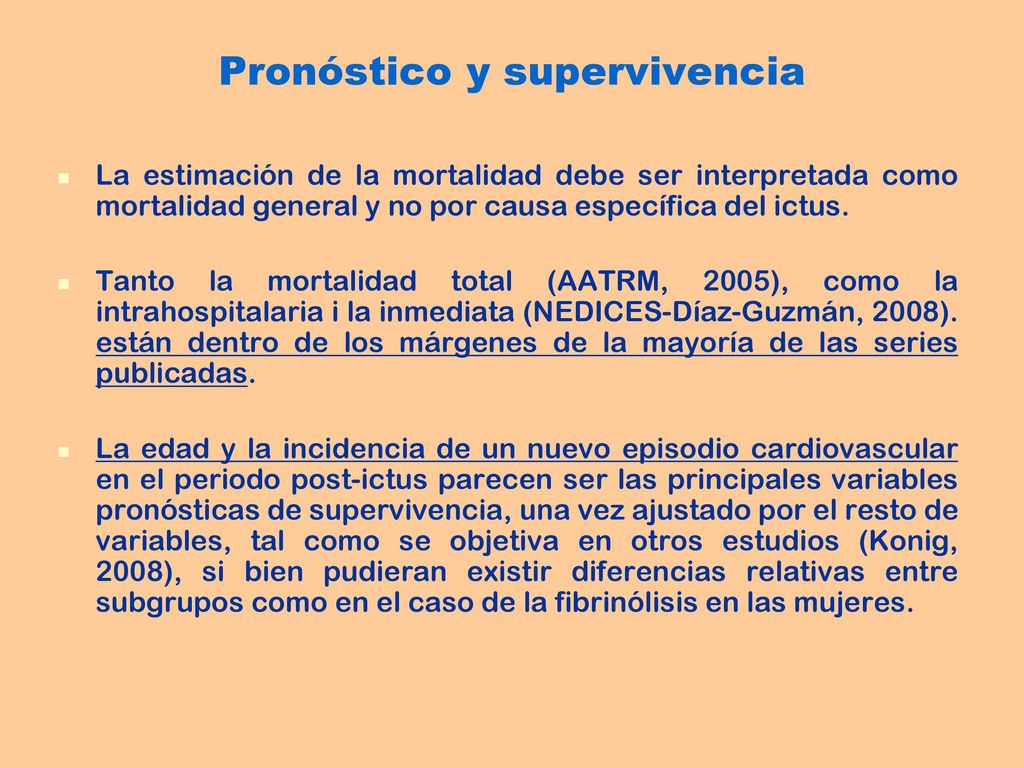 Pronóstico y supervivencia

La estimación de la mortalidad debe ser interpretada como mortalidad general y no por causa específica del ictus.

Tanto la mortalidad total (AATRM, 2005), como la intrahospitalaria i la inmediata (NEDICES-Díaz-Guzmán, 2008). están dentro de los márgenes de la mayoría de las series publicadas.

La edad y la incidencia de un nuevo episodio cardiovascular en el periodo post-ictus parecen ser las principales variables pronósticas de supervivencia, una vez ajustado por el resto de variables, tal como se objetiva en otros estudios (Konig, 2008), si bien pudieran existir diferencias relativas entre subgrupos como en el caso de la fibrinólisis en las mujeres.